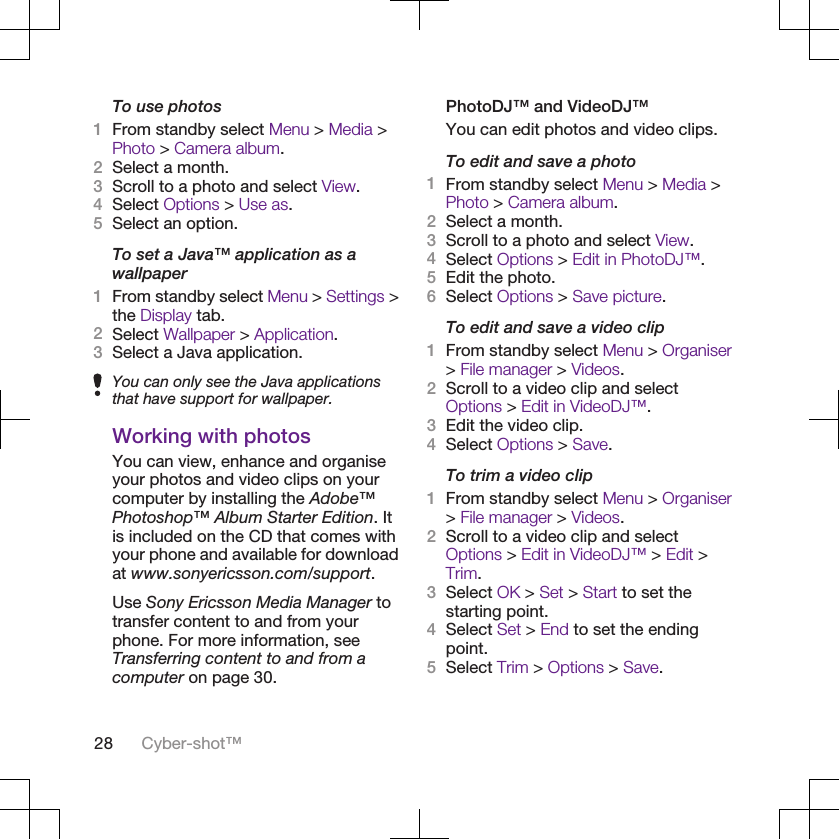 To use photos

1 From standby select Menu > Media > Photo > Camera album.
2 Select a month.
3 Scroll to a photo and select View.
4 Select Options > Use as.
5 Select an option.

To set a Java™ application as a wallpaper

1 From standby select Menu > Settings > the Display tab.
2 Select Wallpaper > Application.
3 Select a Java application.

You can only see the Java applications that have support for wallpaper.

Working with photos

You can view, enhance and organise your photos and video clips on your computer by installing the Adobe™ Photoshop™ Album Starter Edition. It is included on the CD that comes with your phone and available for download at www.sonyericsson.com/support.

Use Sony Ericsson Media Manager to transfer content to and from your phone. For more information, see Transferring content to and from a computer on page 30.

PhotoDJ™ and VideoDJ™

You can edit photos and video clips.

To edit and save a photo

1 From standby select Menu > Media > Photo > Camera album.
2 Select a month.
3 Scroll to a photo and select View.
4 Select Options > Edit in PhotoDJ™.
5 Edit the photo.
6 Select Options > Save picture.

To edit and save a video clip

1 From standby select Menu > Organiser > File manager > Videos.
2 Scroll to a video clip and select Options > Edit in VideoDJ™.
3 Edit the video clip.
4 Select Options > Save.

To trim a video clip

1 From standby select Menu > Organiser > File manager > Videos.
2 Scroll to a video clip and select Options > Edit in VideoDJ™ > Edit > Trim.
3 Select OK > Set > Start to set the starting point.
4 Select Set > End to set the ending point.
5 Select Trim > Options > Save.

28 Cyber-shot™